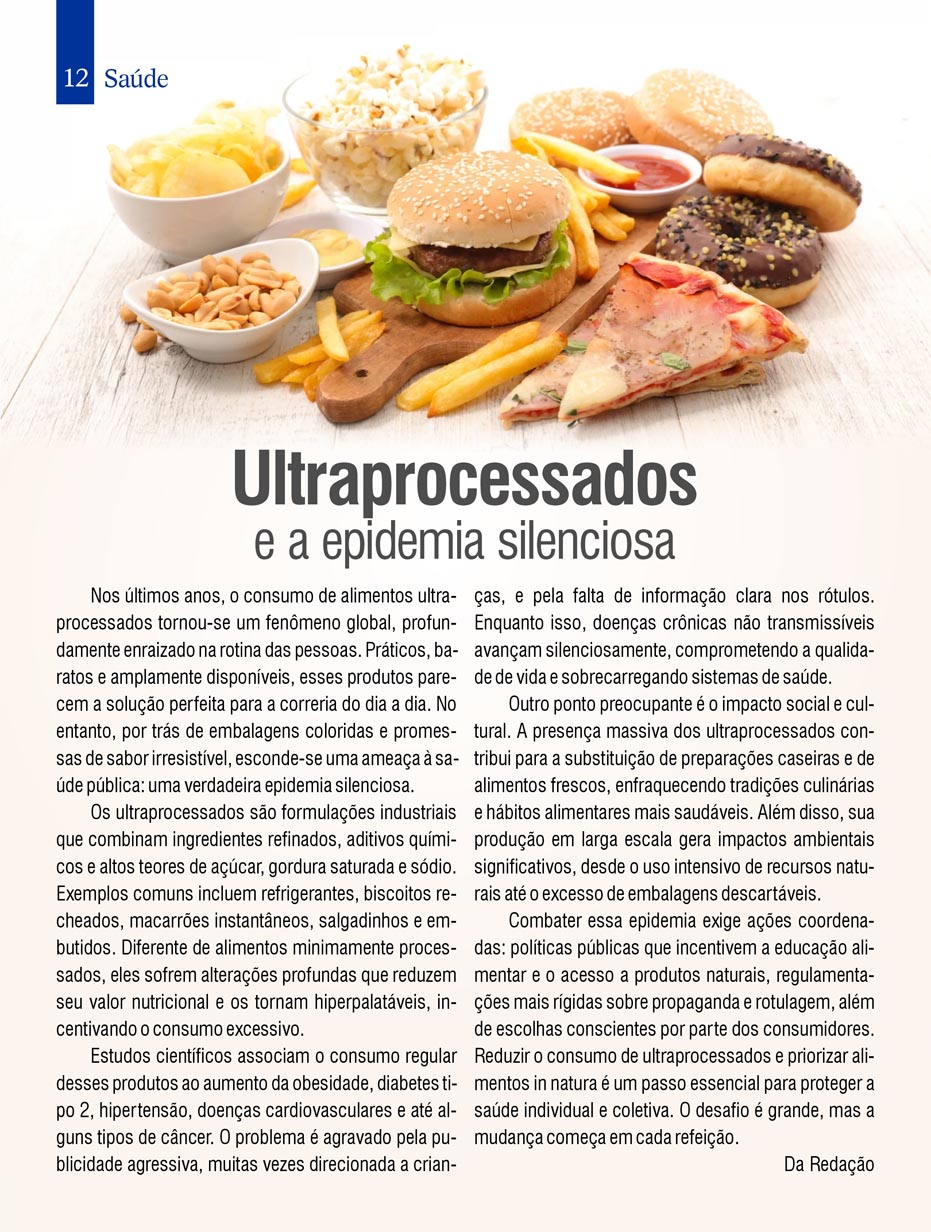 12 Saúde

Ultraprocessados
e a epidemia silenciosa

Nos últimos anos, o consumo de alimentos ultraprocessados tornou-se um fenômeno global, profundamente enraizado na rotina das pessoas. Práticos, baratos e amplamente disponíveis, esses produtos parecem a solução perfeita para a correria do dia a dia. No entanto, por trás de embalagens coloridas e promessas de sabor irresistível, esconde-se uma ameaça à saúde pública: uma verdadeira epidemia silenciosa.

Os ultraprocessados são formulações industriais que combinam ingredientes refinados, aditivos químicos e altos teores de açúcar, gordura saturada e sódio. Exemplos comuns incluem refrigerantes, biscoitos recheados, macarrões instantâneos, salgadinhos e embutidos. Diferente de alimentos minimamente processados, eles sofrem alterações profundas que reduzem seu valor nutricional e os tornam hiperpalatáveis, incentivando o consumo excessivo.

Estudos científicos associam o consumo regular desses produtos ao aumento da obesidade, diabetes tipo 2, hipertensão, doenças cardiovasculares e até alguns tipos de câncer. O problema é agravado pela publicidade agressiva, muitas vezes direcionada a crianças, e pela falta de informação clara nos rótulos. Enquanto isso, doenças crônicas não transmissíveis avançam silenciosamente, comprometendo a qualidade de vida e sobrecarregando sistemas de saúde.

Outro ponto preocupante é o impacto social e cultural. A presença massiva dos ultraprocessados contribui para a substituição de preparações caseiras e de alimentos frescos, enfraquecendo tradições culinárias e hábitos alimentares mais saudáveis. Além disso, sua produção em larga escala gera impactos ambientais significativos, desde o uso intensivo de recursos naturais até o excesso de embalagens descartáveis.

Combater essa epidemia exige ações coordenadas: políticas públicas que incentivem a educação alimentar e o acesso a produtos naturais, regulamentações mais rígidas sobre propaganda e rotulagem, além de escolhas conscientes por parte dos consumidores. Reduzir o consumo de ultraprocessados e priorizar alimentos in natura é um passo essencial para proteger a saúde individual e coletiva. O desafio é grande, mas a mudança começa em cada refeição.

Da Redação